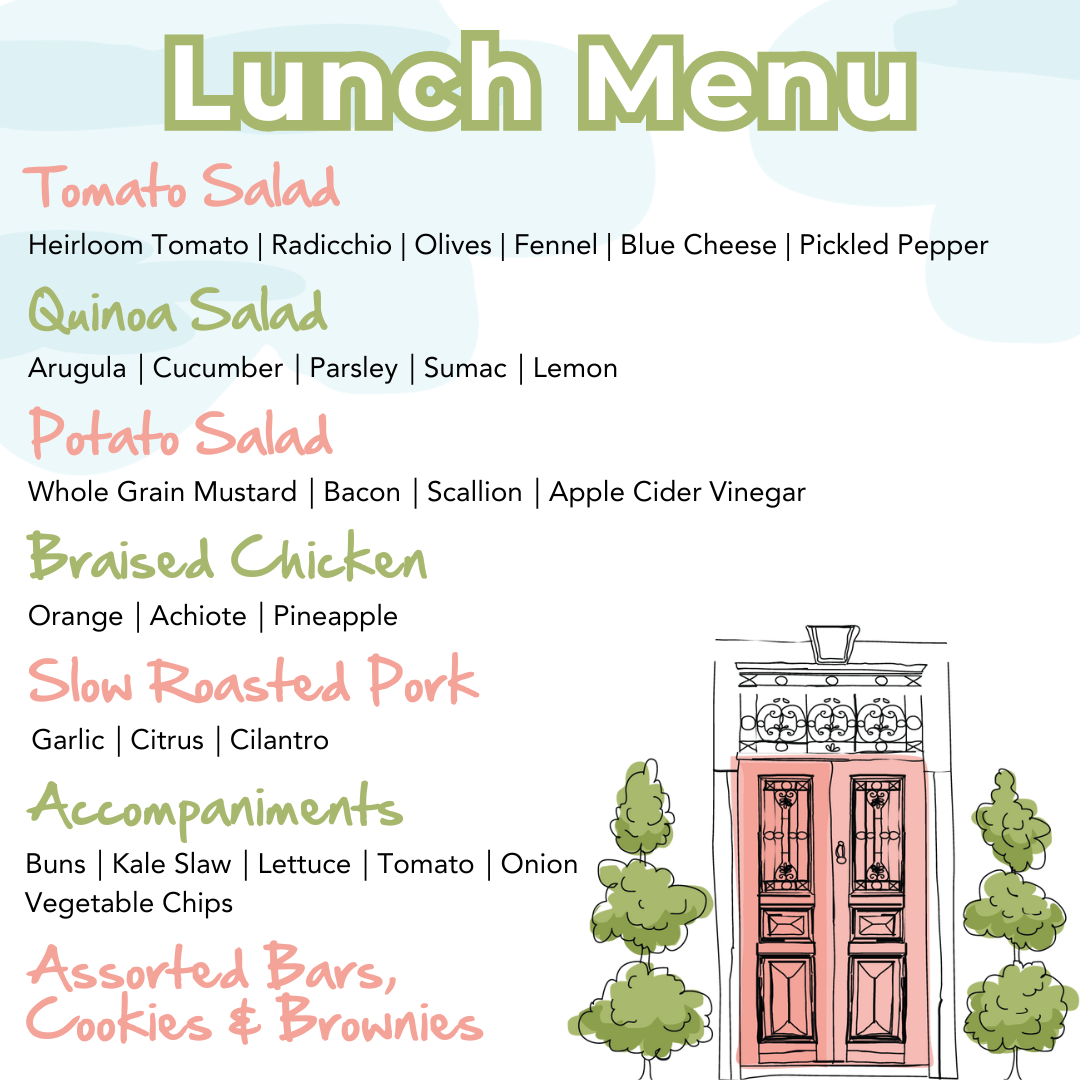 Lunch Menu

Tomato Salad

Heirloom Tomato | Radicchio | Olives | Fennel | Blue Cheese | Pickled Pepper

Quinoa Salad

Arugula | Cucumber | Parsley | Sumac | Lemon

Potato Salad

Whole Grain Mustard | Bacon | Scallion | Apple Cider Vinegar

Braised Chicken

Orange | Achiote | Pineapple

Slow Roasted Pork

Garlic | Citrus | Cilantro

Accompaniments

Buns | Kale Slaw | Lettuce | Tomato | Onion
Vegetable Chips

Assorted Bars, Cookies & Brownies